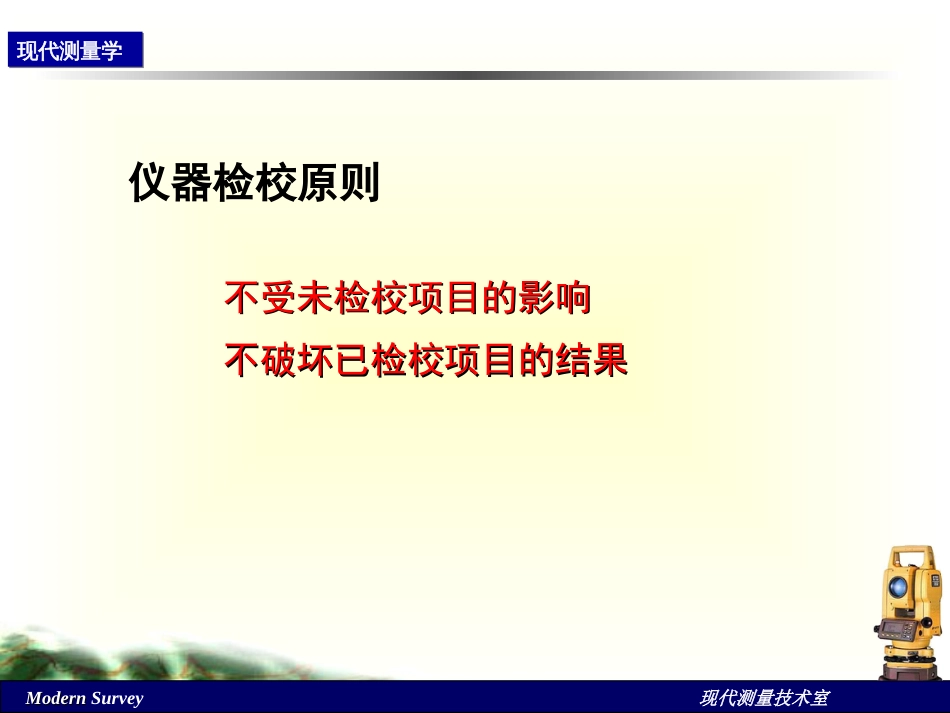 现代测量学

仪器检校原则

不受未检校项目的影响

不破坏已检校项目的结果

Modern Survey

现代测量技术室